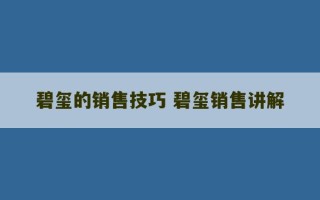 碧玺的销售技巧 碧玺销售讲解